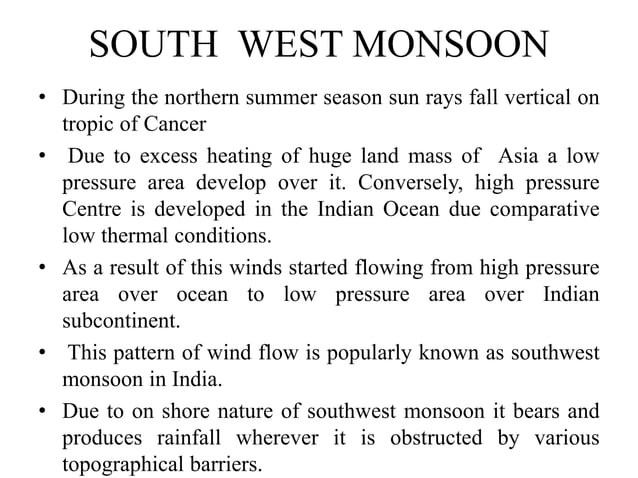 SOUTH WEST MONSOON

• During the northern summer season sun rays fall vertical on tropic of Cancer

• Due to excess heating of huge land mass of Asia a low pressure area develop over it. Conversely, high pressure Centre is developed in the Indian Ocean due comparative low thermal conditions.

• As a result of this winds started flowing from high pressure area over ocean to low pressure area over Indian subcontinent.

• This pattern of wind flow is popularly known as southwest monsoon in India.

• Due to on shore nature of southwest monsoon it bears and produces rainfall wherever it is obstructed by various topographical barriers.